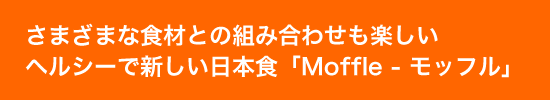 さまざまな食材との組み合わせも楽しい
ヘルシーで新しい日本食「Moffle - モッフル」